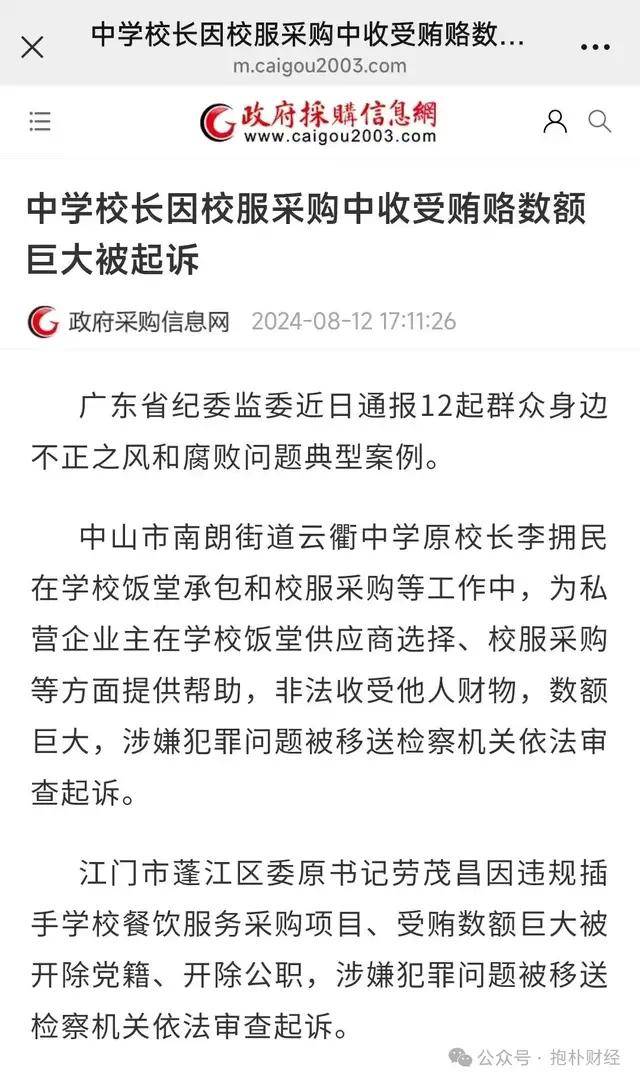 中学校长因校服采购中收受贿赂数...
m.caigou2003.com

政府採購信息網
www.caigou2003.com

中学校长因校服采购中收受贿赂数额巨大被起诉

政府采购信息网 2024-08-12 17:11:26

广东省纪委监委近日通报12起群众身边不正之风和腐败问题典型案例。

中山市南朗街道云衢中学原校长李拥民在学校饭堂承包和校服采购等工作中，为私营企业主在学校饭堂供应商选择、校服采购等方面提供帮助，非法收受他人财物，数额巨大，涉嫌犯罪问题被移送检察机关依法审查起诉。

江门市蓬江区委原书记劳茂昌因违规插手学校餐饮服务采购项目、受贿数额巨大被开除党籍、开除公职，涉嫌犯罪问题被移送检察机关依法审查起诉。

公众号 · 抱朴财经